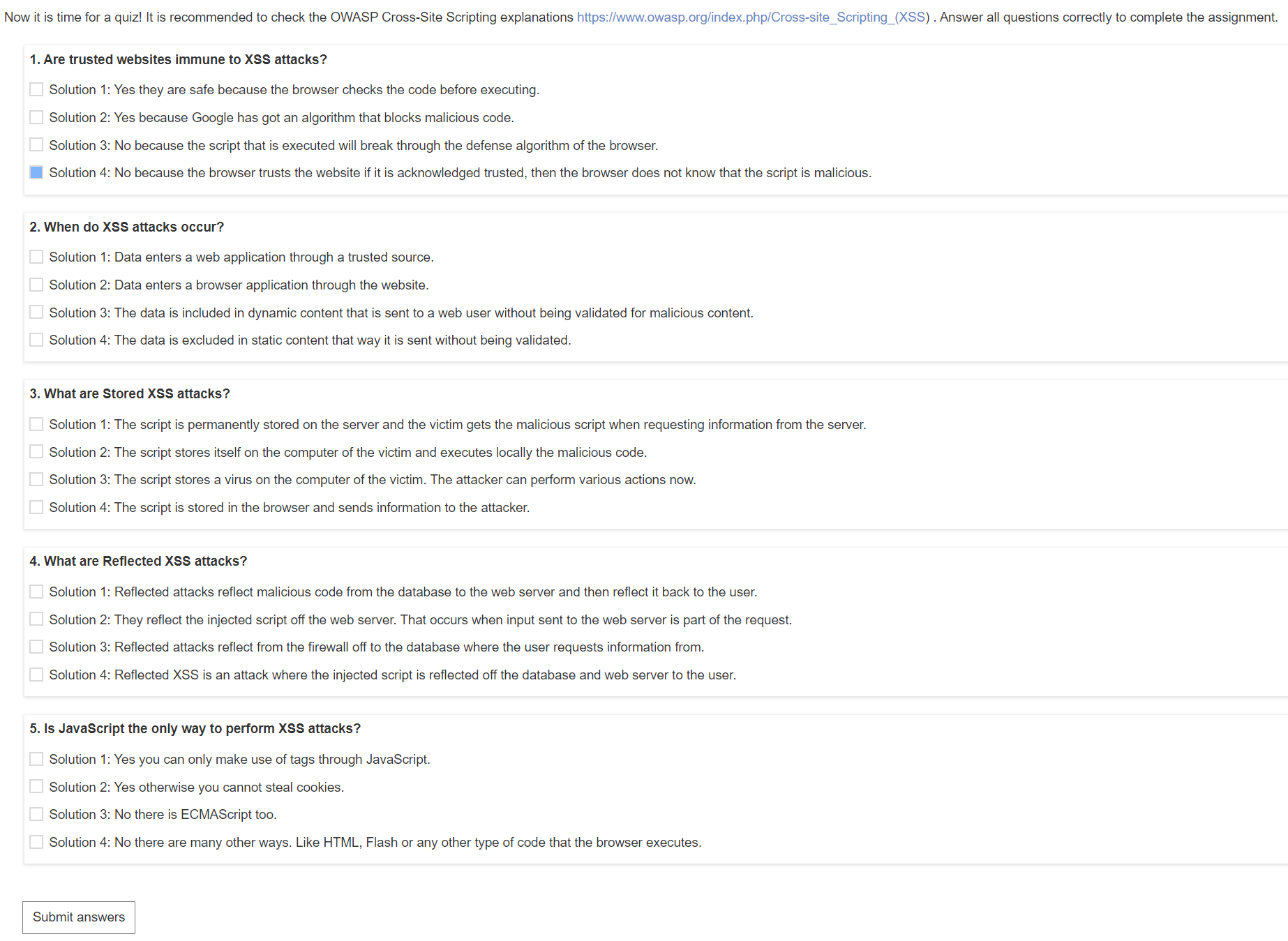 Now it is time for a quiz! It is recommended to check the OWASP Cross-Site Scripting explanations https://www.owasp.org/index.php/Cross-site_Scripting_(XSS) . Answer all questions correctly to complete the assignment.

1. Are trusted websites immune to XSS attacks?

Solution 1: Yes they are safe because the browser checks the code before executing.

Solution 2: Yes because Google has got an algorithm that blocks malicious code.

Solution 3: No because the script that is executed will break through the defense algorithm of the browser.

Solution 4: No because the browser trusts the website if it is acknowledged trusted, then the browser does not know that the script is malicious.

2. When do XSS attacks occur?

Solution 1: Data enters a web application through a trusted source.

Solution 2: Data enters a browser application through the website.

Solution 3: The data is included in dynamic content that is sent to a web user without being validated for malicious content.

Solution 4: The data is excluded in static content that way it is sent without being validated.

3. What are Stored XSS attacks?

Solution 1: The script is permanently stored on the server and the victim gets the malicious script when requesting information from the server.

Solution 2: The script stores itself on the computer of the victim and executes locally the malicious code.

Solution 3: The script stores a virus on the computer of the victim. The attacker can perform various actions now.

Solution 4: The script is stored in the browser and sends information to the attacker.

4. What are Reflected XSS attacks?

Solution 1: Reflected attacks reflect malicious code from the database to the web server and then reflect it back to the user.

Solution 2: They reflect the injected script off the web server. That occurs when input sent to the web server is part of the request.

Solution 3: Reflected attacks reflect from the firewall off to the database where the user requests information from.

Solution 4: Reflected XSS is an attack where the injected script is reflected off the database and web server to the user.

5. Is JavaScript the only way to perform XSS attacks?

Solution 1: Yes you can only make use of tags through JavaScript.

Solution 2: Yes otherwise you cannot steal cookies.

Solution 3: No there is ECMAScript too.

Solution 4: No there are many other ways. Like HTML, Flash or any other type of code that the browser executes.

Submit answers